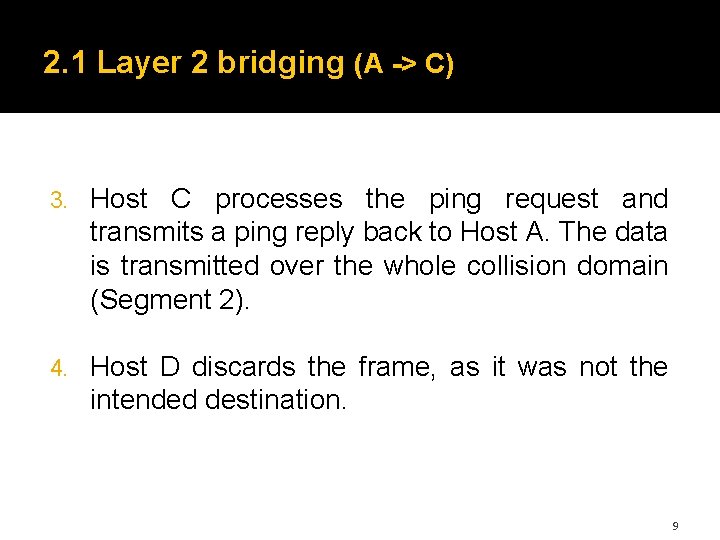 2.1 Layer 2 bridging (A -> C)

3. Host C processes the ping request and transmits a ping reply back to Host A. The data is transmitted over the whole collision domain (Segment 2).

4. Host D discards the frame, as it was not the intended destination.

9